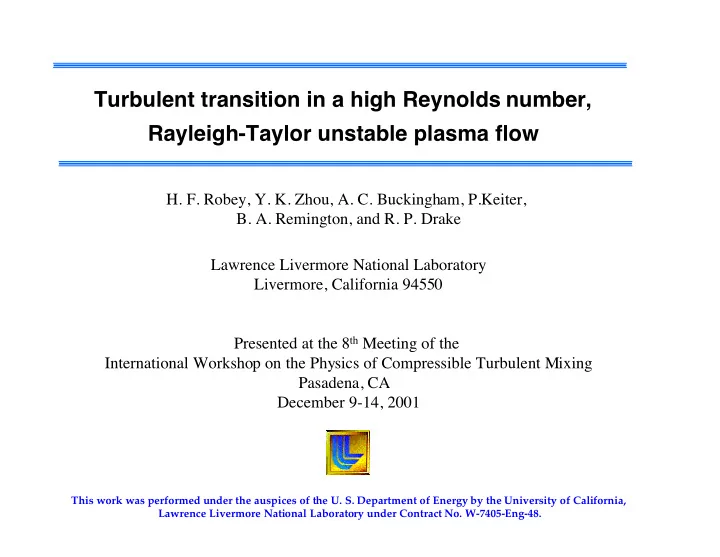 Turbulent transition in a high Reynolds number, Rayleigh-Taylor unstable plasma flow

H. F. Robey, Y. K. Zhou, A. C. Buckingham, P.Keiter, B. A. Remington, and R. P. Drake

Lawrence Livermore National Laboratory
Livermore, California 94550

Presented at the 8$^{th}$ Meeting of the
International Workshop on the Physics of Compressible Turbulent Mixing
Pasadena, CA
December 9-14, 2001

This work was performed under the auspices of the U. S. Department of Energy by the University of California, Lawrence Livermore National Laboratory under Contract No. W-7405-Eng-48.